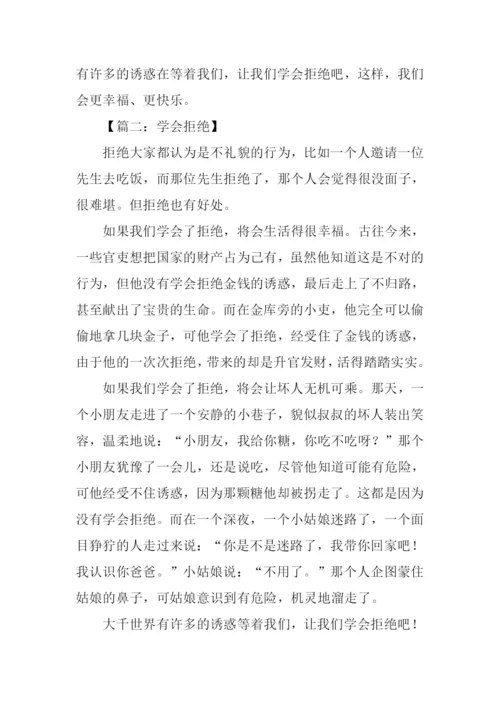 有许多的诱惑在等着我们，让我们学会拒绝吧，这样，我们会更幸福、更快乐。

【篇二：学会拒绝】

拒绝大家都认为是不礼貌的行为，比如一个人邀请一位先生去吃饭，而那位先生拒绝了，那个人会觉得很没面子，很难堪。但拒绝也有好处。

如果我们学会了拒绝，将会生活得很幸福。古往今来，一些官吏想把国家的财产占为己有，虽然他知道这是不对的行为，但他没有学会拒绝金钱的诱惑，最后走上了不归路，甚至献出了宝贵的生命。而在金库旁的小吏，他完全可以偷偷地拿几块金子，可他学会了拒绝，经受住了金钱的诱惑，由于他的一次次拒绝，带来的却是升官发财，活得踏踏实实。

如果我们学会了拒绝，将会让坏人无机可乘。那天，一个小朋友走进了一个安静的小巷子，貌似叔叔的坏人装出笑容，温柔地说：“小朋友，我给你糖，你吃不吃呀？”那个小朋友犹豫了一会儿，还是说吃，尽管他知道可能有危险，可他经受不住诱惑，因为那颗糖他却被拐走了。这都是因为没有学会拒绝。而在一个深夜，一个小姑娘迷路了，一个面目狰狞的人走过来说：“你是不是迷路了，我带你回家吧！我认识你爸爸。”小姑娘说：“不用了。”那个人企图蒙住姑娘的鼻子，可姑娘意识到有危险，机灵地溜走了。

大千世界有许多的诱惑等着我们，让我们学会拒绝吧！